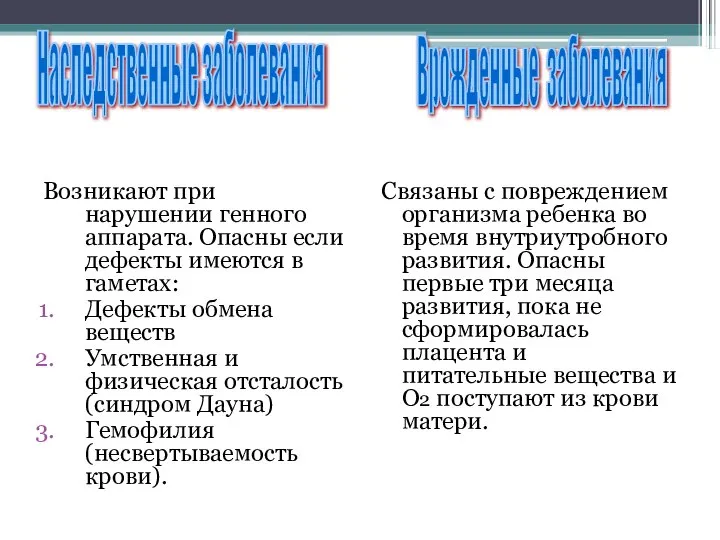 Наследственные заболевания

Возникают при нарушении генного аппарата. Опасны если дефекты имеются в гаметах:
1. Дефекты обмена веществ
2. Умственная и физическая отсталость (синдром Дауна)
3. Гемофилия (несвертываемость крови).

Врожденные заболевания

Связаны с повреждением организма ребенка во время внутриутробного развития. Опасны первые три месяца развития, пока не сформировалась плацента и питательные вещества и $O_2$ поступают из крови матери.